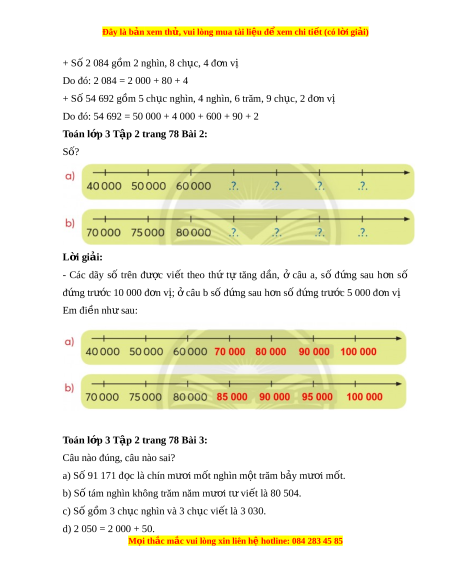 Đây là bản xem thử, vui lòng mua tài liệu để xem chi tiết (có lời giải)

+ Số 2 084 gồm 2 nghìn, 8 chục, 4 đơn vị

Do đó: 2 084 = 2 000 + 80 + 4

+ Số 54 692 gồm 5 chục nghìn, 4 nghìn, 6 trăm, 9 chục, 2 đơn vị

Do đó: 54 692 = 50 000 + 4 000 + 600 + 90 + 2

Toán lớp 3 Tập 2 trang 78 Bài 2:

Số?

a) 40 000 50 000 60 000 .?. .?. .?. .?.

b) 70 000 75 000 80 000 .?. .?. .?. .?.

Lời giải:

- Các dãy số trên được viết theo thứ tự tăng dần, ở câu a, số đứng sau hơn số đứng trước 10 000 đơn vị; ở câu b số đứng sau hơn số đứng trước 5 000 đơn vị

Em điền như sau:

a) 40 000 50 000 60 000 70 000 80 000 90 000 100 000

b) 70 000 75 000 80 000 85 000 90 000 95 000 100 000

Toán lớp 3 Tập 2 trang 78 Bài 3:

Câu nào đúng, câu nào sai?

a) Số 91 171 đọc là chín mươi mốt nghìn một trăm bảy mươi mốt.

b) Số tám nghìn không trăm năm mươi tư viết là 80 504.

c) Số gồm 3 chục nghìn và 3 chục viết là 3 030.

d) 2 050 = 2 000 + 50.

Mọi thắc mắc vui lòng xin liên hệ hotline: 084 283 45 85